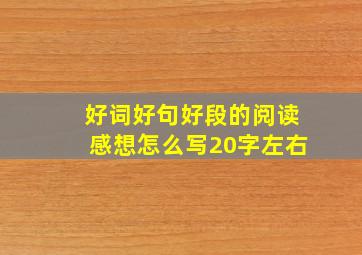 好词好句好段的阅读感想怎么写20字左右